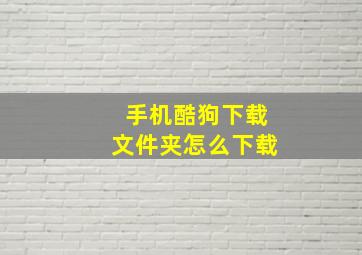 手机酷狗下载
文件夹怎么下载